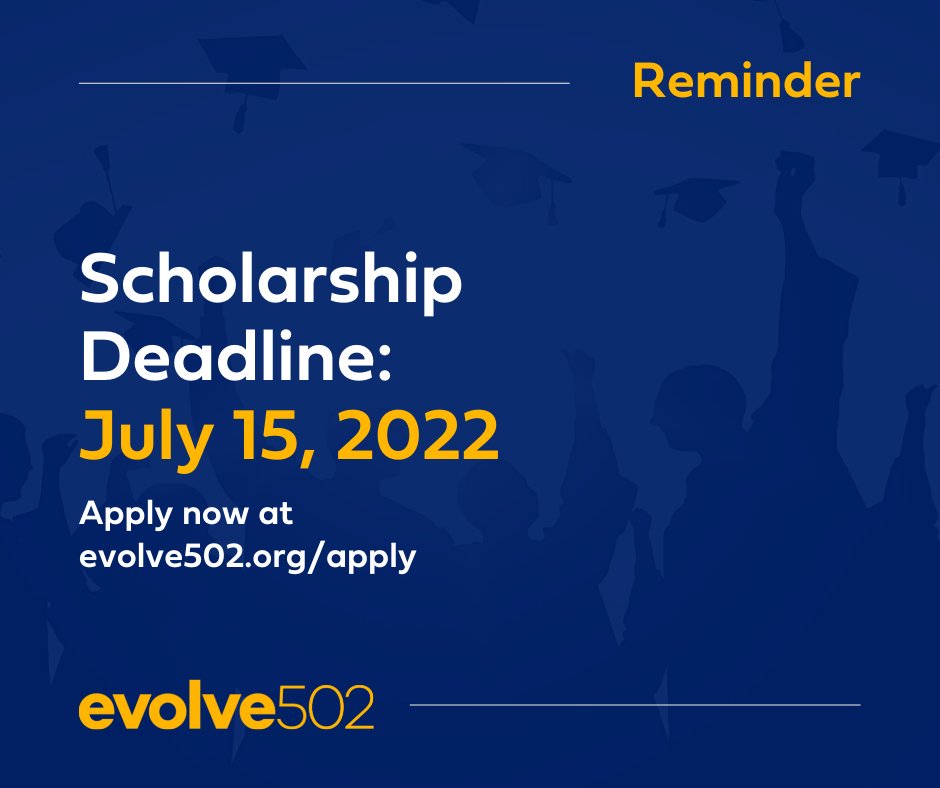 Reminder

Scholarship Deadline:
July 15, 2022

Apply now at evolve502.org/apply

evolve502